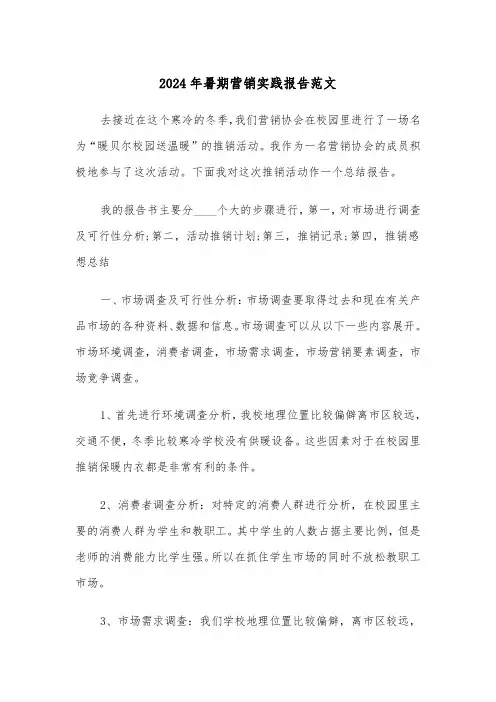 2024年暑期营销实践报告范文

去接近在这个寒冷的冬季，我们营销协会在校园里进行了一场名为“暖贝尔校园送温暖”的推销活动。我作为一名营销协会的成员积极地参与了这次活动。下面我对这次推销活动作一个总结报告。

我的报告书主要分____个大的步骤进行，第一，对市场进行调查及可行性分析;第二，活动推销计划;第三，推销记录;第四，推销感想总结

一、市场调查及可行性分析：市场调查要取得过去和现在有关产品市场的各种资料、数据和信息。市场调查可以从以下一些内容展开。市场环境调查，消费者调查，市场需求调查，市场营销要素调查，市场竞争调查。

1、首先进行环境调查分析，我校地理位置比较偏僻离市区较远，交通不便，冬季比较寒冷学校没有供暖设备。这些因素对于在校园里推销保暖内衣都是非常有利的条件。

2、消费者调查分析：对特定的消费人群进行分析，在校园里主要的消费人群为学生和教职工。其中学生的人数占据主要比例，但是老师的消费能力比学生强。所以在抓住学生市场的同时不放松教职工市场。

3、市场需求调查：我们学校地理位置比较偏僻，离市区较远，